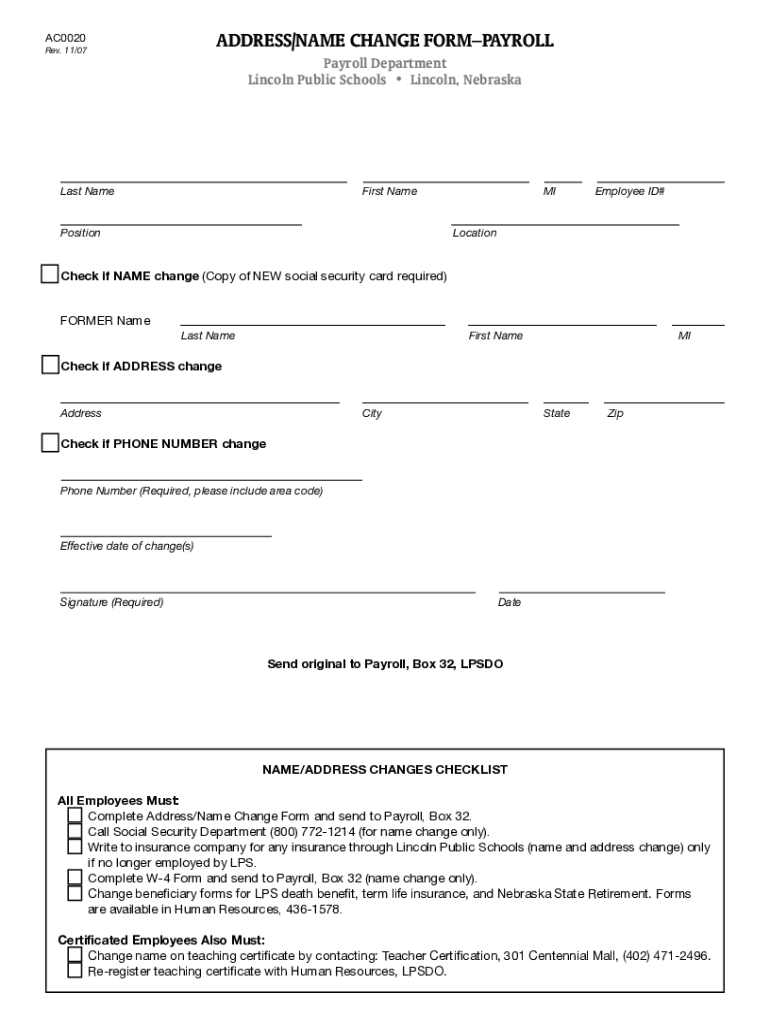 AC0020
Rev. 11/07

ADDRESS/NAME CHANGE FORM–PAYROLL
Payroll Department
Lincoln Public Schools • Lincoln, Nebraska

Last Name
First Name
MI
Employee ID#

Position
Location

Check if NAME change (Copy of NEW social security card required)

FORMER Name
Last Name
First Name
MI

Check if ADDRESS change

Address
City
State
Zip

Check if PHONE NUMBER change

Phone Number (Required, please include area code)

Effective date of change(s)

Signature (Required)
Date

Send original to Payroll, Box 32, LPSDO

NAME/ADDRESS CHANGES CHECKLIST

All Employees Must:
Complete Address/Name Change Form and send to Payroll, Box 32.
Call Social Security Department (800) 772-1214 (for name change only).
Write to insurance company for any insurance through Lincoln Public Schools (name and address change) only if no longer employed by LPS.
Complete W-4 Form and send to Payroll, Box 32 (name change only).
Change beneficiary forms for LPS death benefit, term life insurance, and Nebraska State Retirement. Forms are available in Human Resources, 436-1578.

Certificated Employees Also Must:
Change name on teaching certificate by contacting: Teacher Certification, 301 Centennial Mall, (402) 471-2496.
Re-register teaching certificate with Human Resources, LPSDO.